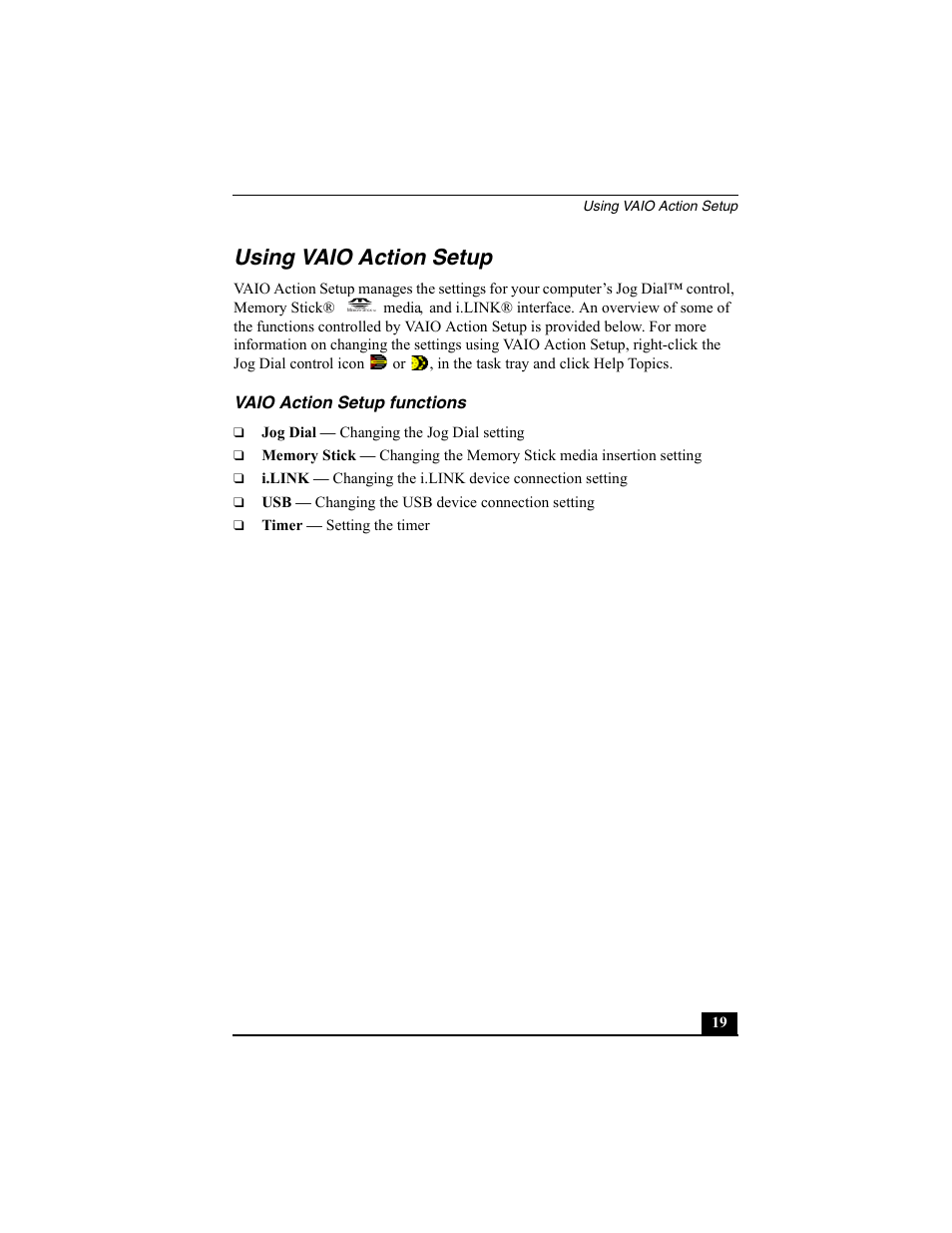 Using VAIO Action Setup

Using VAIO Action Setup

VAIO Action Setup manages the settings for your computer's Jog Dial™ control, Memory Stick® media, and i.LINK® interface. An overview of some of the functions controlled by VAIO Action Setup is provided below. For more information on changing the settings using VAIO Action Setup, right-click the Jog Dial control icon or , in the task tray and click Help Topics.

VAIO Action Setup functions

❑ Jog Dial — Changing the Jog Dial setting
❑ Memory Stick — Changing the Memory Stick media insertion setting
❑ i.LINK — Changing the i.LINK device connection setting
❑ USB — Changing the USB device connection setting
❑ Timer — Setting the timer

19